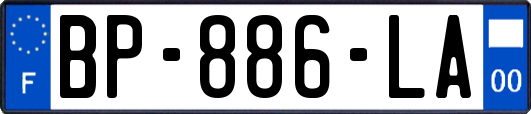 F
BP-886-LA
00